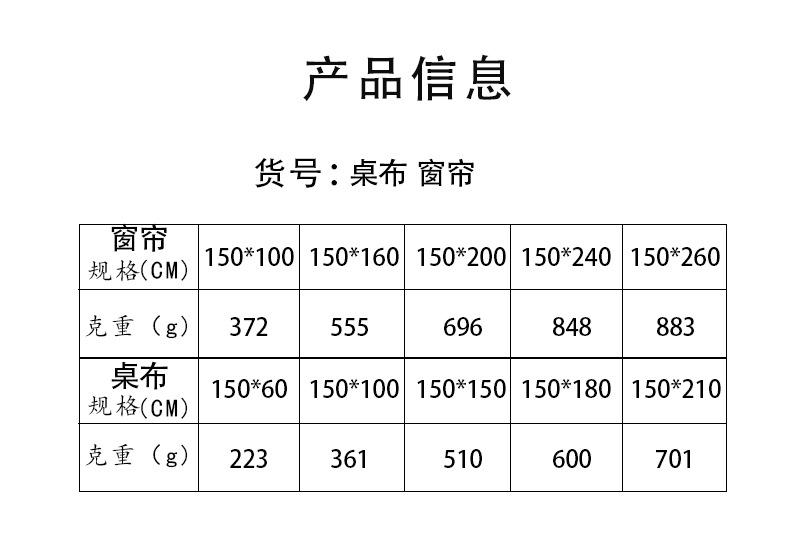 产品信息

货号：桌布 窗帘

| 窗帘 规格(CM) | 150*100 | 150*160 | 150*200 | 150*240 | 150*260 |
|---|---|---|---|---|---|
| 克重（g） | 372 | 555 | 696 | 848 | 883 |
| 桌布 规格(CM) | 150*60 | 150*100 | 150*150 | 150*180 | 150*210 |
| 克重（g） | 223 | 361 | 510 | 600 | 701 |